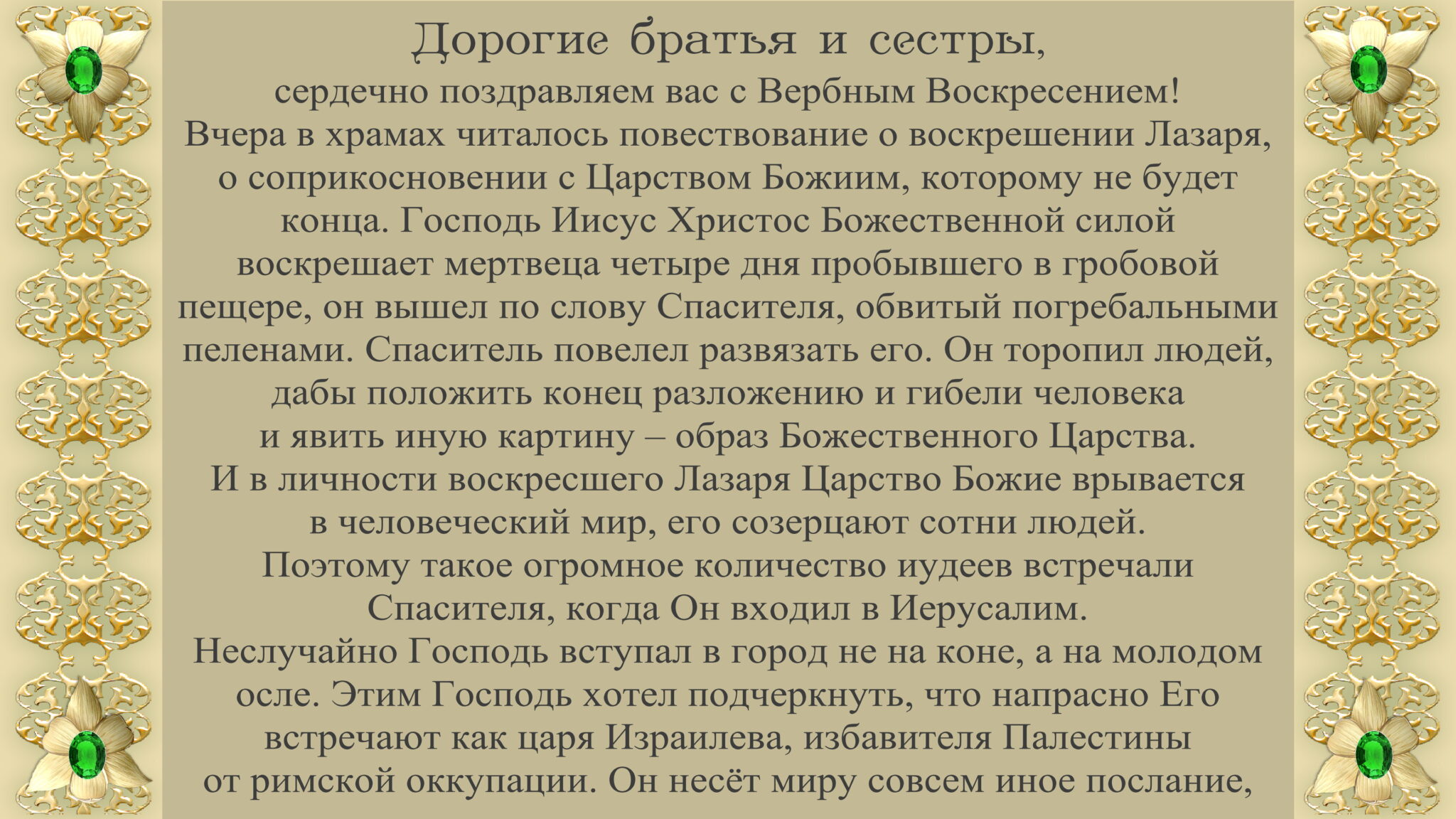 Дорогие братья и сестры,
сердечно поздравляем вас с Вербным Воскресением!
Вчера в храмах читалось повествование о воскрешении Лазаря, о соприкосновении с Царством Божиим, которому не будет конца. Господь Иисус Христос Божественной силой воскрешает мертвеца четыре дня пробывшего в гробовой пещере, он вышел по слову Спасителя, обвитый погребальными пеленами. Спаситель повелел развязать его. Он торопил людей, дабы положить конец разложению и гибели человека и явить иную картину – образ Божественного Царства.
И в личности воскресшего Лазаря Царство Божие врывается в человеческий мир, его созерцают сотни людей.
Поэтому такое огромное количество иудеев встречали Спасителя, когда Он входил в Иерусалим.
Неслучайно Господь вступал в город не на коне, а на молодом осле. Этим Господь хотел подчеркнуть, что напрасно Его встречают как царя Израилева, избавителя Палестины от римской оккупации. Он несёт миру совсем иное послание,